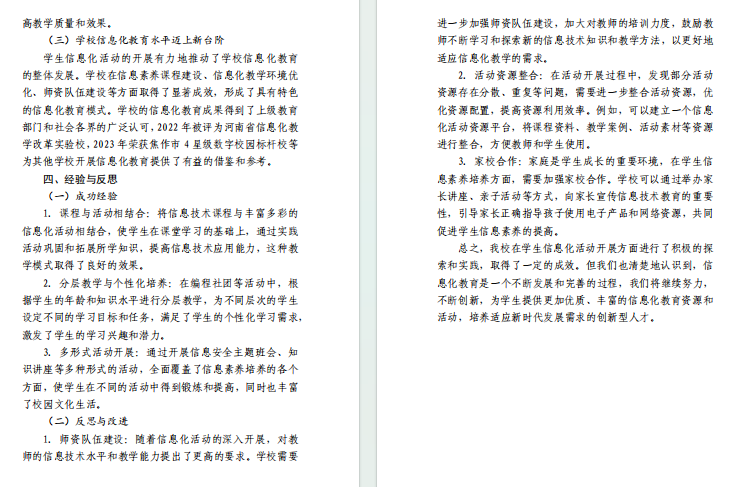 高教学质量和效果。

（三）学校信息化教育水平迈上新台阶

学生信息化活动的开展有力地推动了学校信息化教育的整体发展。学校在信息素养课程建设、信息化教学环境优化、师资队伍建设等方面取得了显著成效，形成了具有特色的信息化教育模式。学校的信息化教育成果得到了上级教育部门和社会各界的广泛认可，2022年被评为河南省信息化教学改革实验校，2023年荣获焦作市4星级数字校园标杆校等为其他学校开展信息化教育提供了有益的借鉴和参考。

四、经验与反思

（一）成功经验

1. 课程与活动相结合：将信息技术课程与丰富多彩的信息化活动相结合，使学生在课堂学习的基础上，通过实践活动巩固和拓展所学知识，提高信息技术应用能力，这种教学模式取得了良好的效果。

2. 分层教学与个性化培养：在编程社团等活动中，根据学生的年龄和知识水平进行分层教学，为不同层次的学生设定不同的学习目标和任务，满足了学生的个性化学习需求，激发了学生的学习兴趣和潜力。

3. 多形式活动开展：通过开展信息安全主题班会、知识讲座等多种形式的活动，全面覆盖了信息素养培养的各个方面，使学生在不同的活动中得到锻炼和提高，同时也丰富了校园文化生活。

（二）反思与改进

1. 师资队伍建设：随着信息化活动的深入开展，对教师的信息技术水平和教学能力提出了更高的要求。学校需要进一步加强师资队伍建设，加大对教师的培训力度，鼓励教师不断学习和探索新的信息技术知识和教学方法，以更好地适应信息化教学的需求。

2. 活动资源整合：在活动开展过程中，发现部分活动资源存在分散、重复等问题，需要进一步整合活动资源，优化资源配置，提高资源利用效率。例如，可以建立一个信息化活动资源平台，将课程资料、教学案例、活动素材等资源进行整合，方便教师和学生使用。

3. 家校合作：家庭是学生成长的重要环境，在学生信息素养培养方面，需要加强家校合作。学校可以通过举办家长讲座、亲子活动等方式，向家长宣传信息技术教育的重要性，引导家长正确指导孩子使用电子产品和网络资源，共同促进学生信息素养的提高。

总之，我校在学生信息化活动开展方面进行了积极的探索和实践，取得了一定的成效。但我们也清楚地认识到，信息化教育是一个不断发展和完善的过程，我们将继续努力，不断创新，为学生提供更加优质、丰富的信息化教育资源和活动，培养适应新时代发展需求的创新型人才。